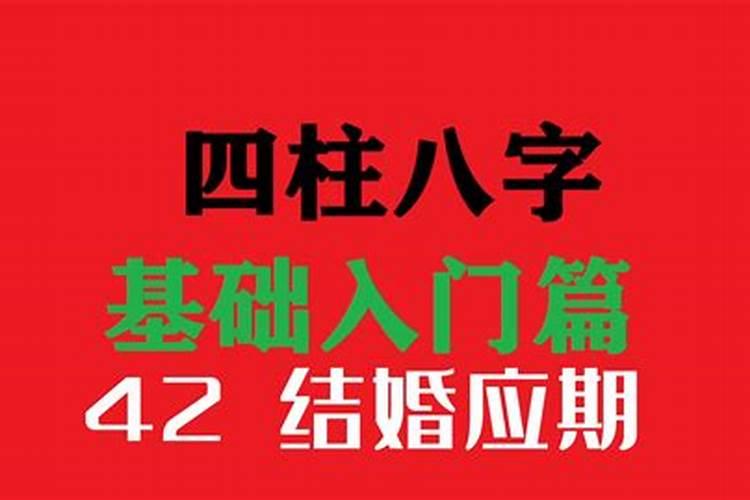 四柱八字

基础入门篇

42 结婚应期